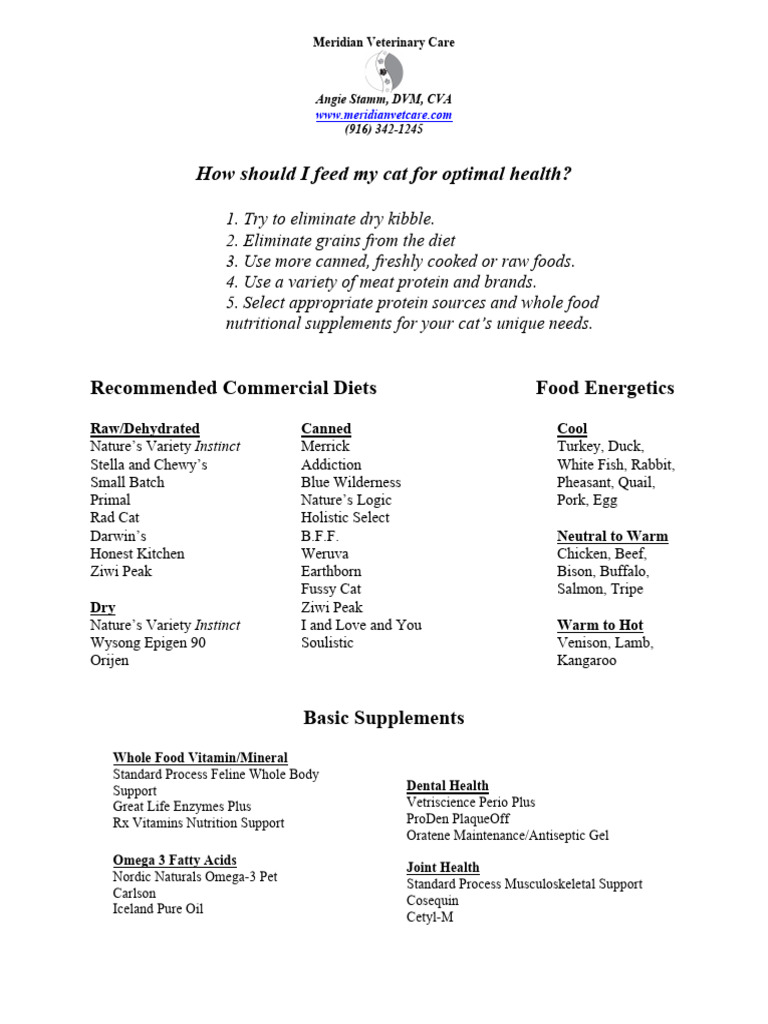 Meridian Veterinary Care

Angie Stamm, DVM, CVA
www.meridianvetcare.com
(916) 342-1245

How should I feed my cat for optimal health?

1. Try to eliminate dry kibble.
2. Eliminate grains from the diet
3. Use more canned, freshly cooked or raw foods.
4. Use a variety of meat protein and brands.
5. Select appropriate protein sources and whole food nutritional supplements for your cat's unique needs.

Recommended Commercial Diets

Raw/Dehydrated
Nature's Variety Instinct
Stella and Chewy's
Small Batch
Primal
Rad Cat
Darwin's
Honest Kitchen
Ziwi Peak

Dry
Nature's Variety Instinct
Wysong Epigen 90
Orijen

Canned
Merrick
Addiction
Blue Wilderness
Nature's Logic
Holistic Select
B.F.F.
Weruva
Earthborn
Fussy Cat
Ziwi Peak
I and Love and You
Soulistic

Food Energetics

Cool
Turkey, Duck, White Fish, Rabbit, Pheasant, Quail, Pork, Egg

Neutral to Warm
Chicken, Beef, Bison, Buffalo, Salmon, Tripe

Warm to Hot
Venison, Lamb, Kangaroo

Basic Supplements

Whole Food Vitamin/Mineral
Standard Process Feline Whole Body Support
Great Life Enzymes Plus
Rx Vitamins Nutrition Support

Omega 3 Fatty Acids
Nordic Naturals Omega-3 Pet
Carlson
Iceland Pure Oil

Dental Health
Vetriscience Perio Plus
ProDen PlaqueOff
Oratene Maintenance/Antiseptic Gel

Joint Health
Standard Process Musculoskeletal Support
Cosequin
Cetyl-M